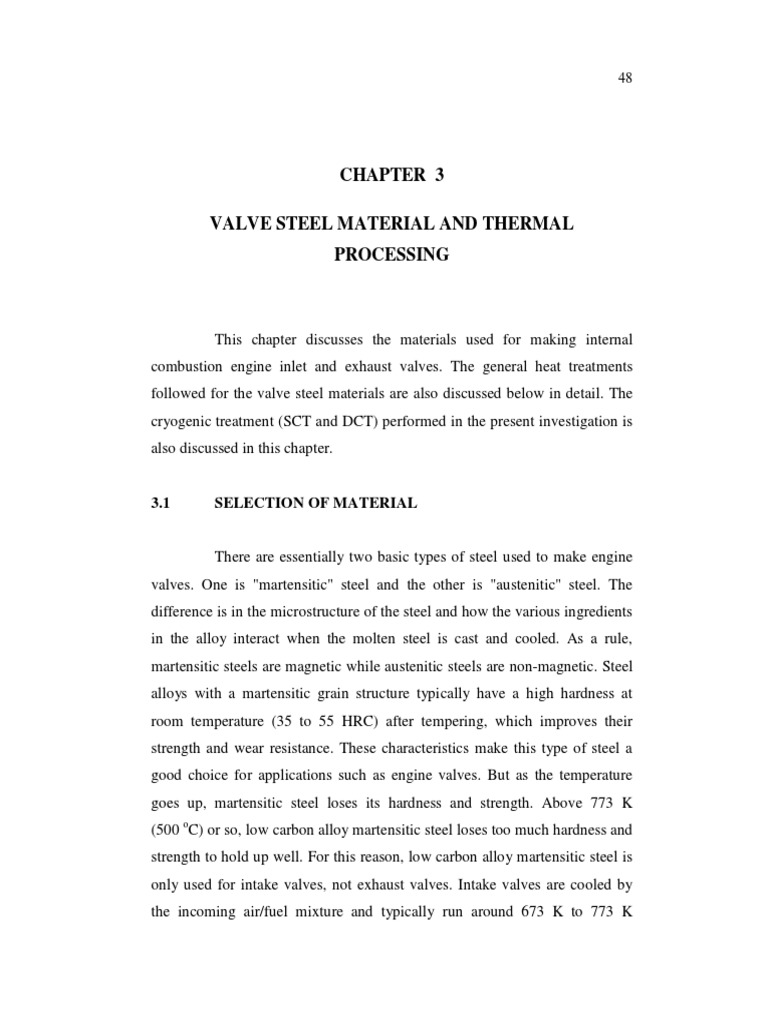 48

CHAPTER 3

VALVE STEEL MATERIAL AND THERMAL PROCESSING

This chapter discusses the materials used for making internal combustion engine inlet and exhaust valves. The general heat treatments followed for the valve steel materials are also discussed below in detail. The cryogenic treatment (SCT and DCT) performed in the present investigation is also discussed in this chapter.

3.1 SELECTION OF MATERIAL

There are essentially two basic types of steel used to make engine valves. One is "martensitic" steel and the other is "austenitic" steel. The difference is in the microstructure of the steel and how the various ingredients in the alloy interact when the molten steel is cast and cooled. As a rule, martensitic steels are magnetic while austenitic steels are non-magnetic. Steel alloys with a martensitic grain structure typically have a high hardness at room temperature (35 to 55 HRC) after tempering, which improves their strength and wear resistance. These characteristics make this type of steel a good choice for applications such as engine valves. But as the temperature goes up, martensitic steel loses its hardness and strength. Above 773 K (500 $^{o}$C) or so, low carbon alloy martensitic steel loses too much hardness and strength to hold up well. For this reason, low carbon alloy martensitic steel is only used for intake valves, not exhaust valves. Intake valves are cooled by the incoming air/fuel mixture and typically run around 673 K to 773 K